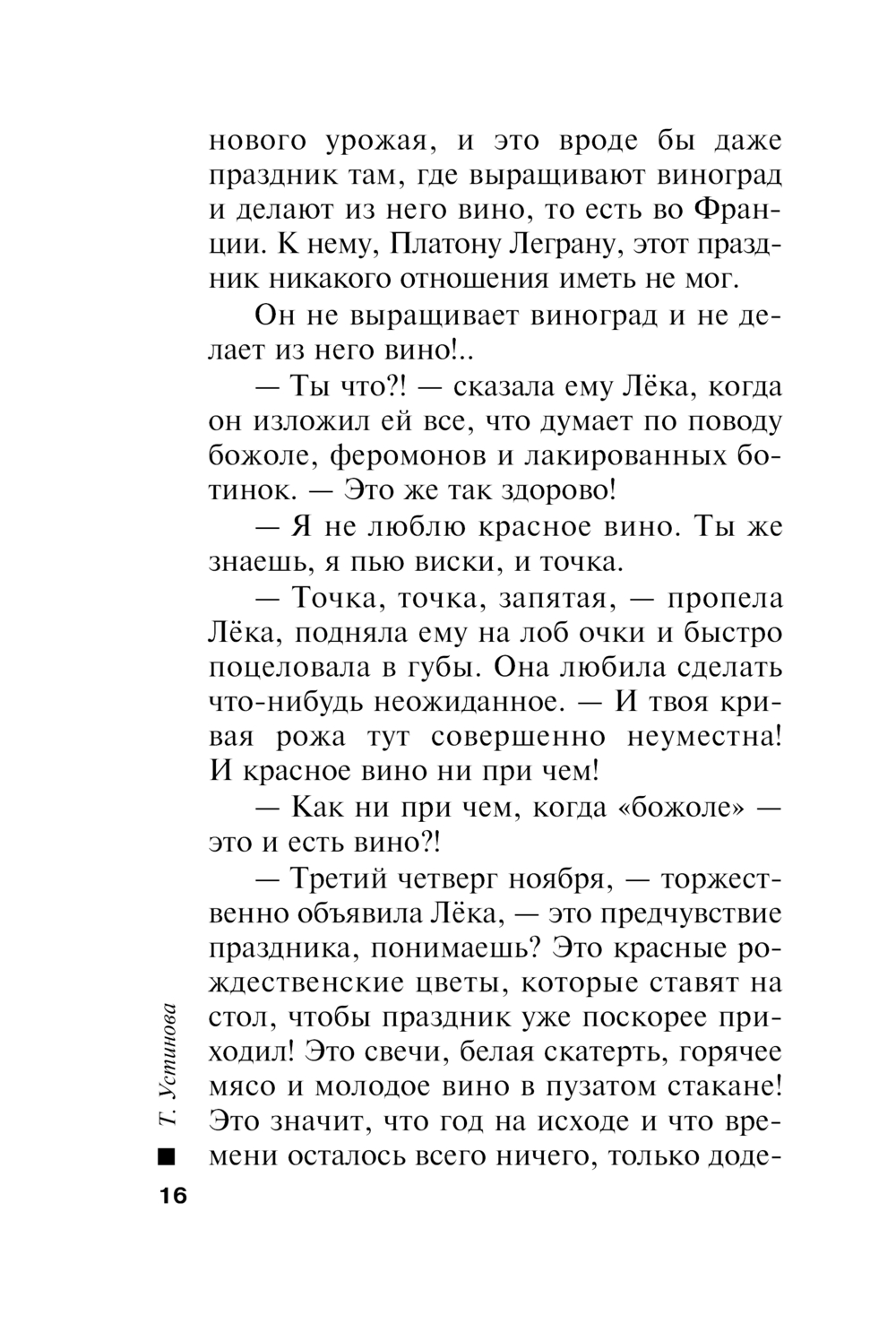 нового урожая, и это вроде бы даже праздник там, где выращивают виноград и делают из него вино, то есть во Франции. К нему, Платону Леграну, этот праздник никакого отношения иметь не мог.

Он не выращивает виноград и не делает из него вино!..

— Ты что?! — сказала ему Лёка, когда он изложил ей все, что думает по поводу божоле, феромонов и лакированных ботинок. — Это же так здорово!

— Я не люблю красное вино. Ты же знаешь, я пью виски, и точка.

— Точка, точка, запятая, — пропела Лёка, подняла ему на лоб очки и быстро поцеловала в губы. Она любила сделать что-нибудь неожиданное. — И твоя кривая рожа тут совершенно неуместна! И красное вино ни при чем!

— Как ни при чем, когда «божоле» — это и есть вино?!

— Третий четверг ноября, — торжественно объявила Лёка, — это предчувствие праздника, понимаешь? Это красные рождественские цветы, которые ставят на стол, чтобы праздник уже поскорее приходил! Это свечи, белая скатерть, горячее мясо и молодое вино в пузатом стакане! Это значит, что год на исходе и что времени осталось всего ничего, только доде-

Т. Устинова

16